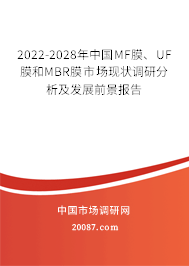 2022-2028年中国MF膜、UF膜和MBR膜市场现状调研分析及发展前景报告

中国市场调研网

20087.com